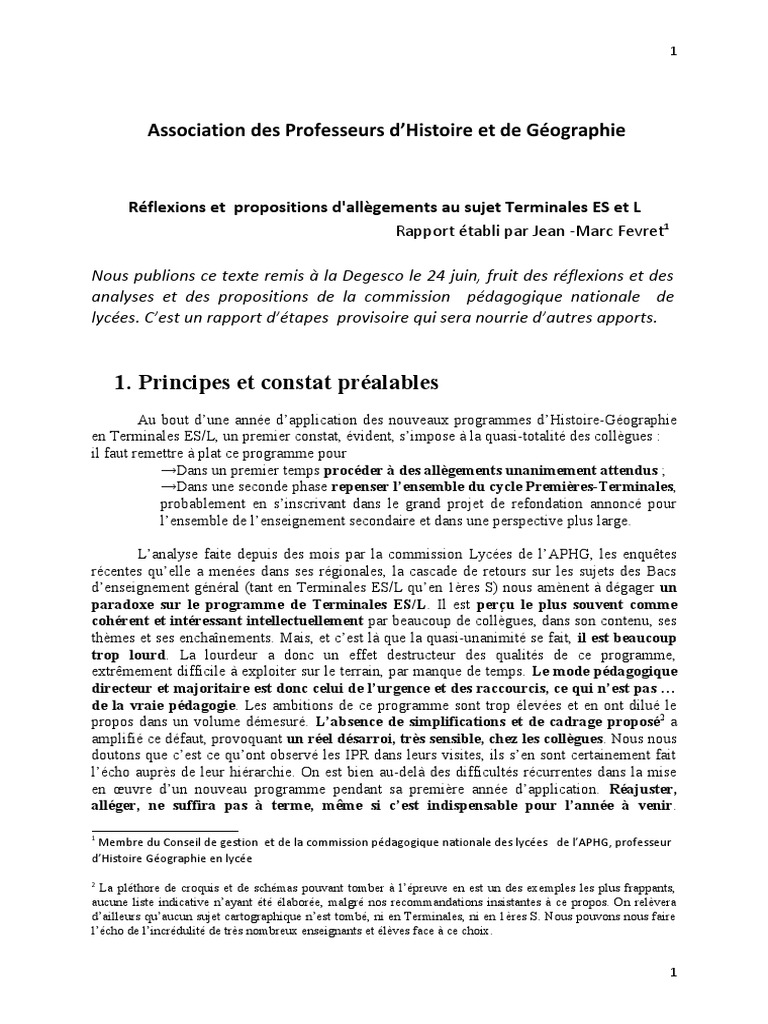 1

Association des Professeurs d'Histoire et de Géographie

Réflexions et propositions d'allègements au sujet Terminales ES et L

Rapport établi par Jean -Marc Fevret$^1$

Nous publions ce texte remis à la Degesco le 24 juin, fruit des réflexions et des analyses et des propositions de la commission pédagogique nationale de lycées. C'est un rapport d'étapes provisoire qui sera nourrie d'autres apports.

1. Principes et constat préalables

Au bout d'une année d'application des nouveaux programmes d'Histoire-Géographie en Terminales ES/L, un premier constat, évident, s'impose à la quasi-totalité des collègues : il faut remettre à plat ce programme pour

→Dans un premier temps procéder à des allègements unanimement attendus ;

→Dans une seconde phase repenser l'ensemble du cycle Premières-Terminales, probablement en s'inscrivant dans le grand projet de refondation annoncé pour l'ensemble de l'enseignement secondaire et dans une perspective plus large.

L'analyse faite depuis des mois par la commission Lycées de l'APHG, les enquêtes récentes qu'elle a menées dans ses régionales, la cascade de retours sur les sujets des Bacs d'enseignement général (tant en Terminales ES/L qu'en 1ères S) nous amènent à dégager un paradoxe sur le programme de Terminales ES/L. Il est perçu le plus souvent comme cohérent et intéressant intellectuellement par beaucoup de collègues, dans son contenu, ses thèmes et ses enchaînements. Mais, et c'est là que la quasi-unanimité se fait, il est beaucoup trop lourd. La lourdeur a donc un effet destructeur des qualités de ce programme, extrêmement difficile à exploiter sur le terrain, par manque de temps. Le mode pédagogique directeur et majoritaire est donc celui de l'urgence et des raccourcis, ce qui n'est pas … de la vraie pédagogie. Les ambitions de ce programme sont trop élevées et en ont dilué le propos dans un volume démesuré. L'absence de simplifications et de cadrage proposé$^2$ a amplifié ce défaut, provoquant un réel désarroi, très sensible, chez les collègues. Nous nous doutons que c'est ce qu'ont observé les IPR dans leurs visites, ils s'en sont certainement fait l'écho auprès de leur hiérarchie. On est bien au-delà des difficultés récurrentes dans la mise en œuvre d'un nouveau programme pendant sa première année d'application. Réajuster, alléger, ne suffira pas à terme, même si c'est indispensable pour l'année à venir.

$^1$ Membre du Conseil de gestion et de la commission pédagogique nationale des lycées de l'APHG, professeur d'Histoire Géographie en lycée

$^2$ La pléthore de croquis et de schémas pouvant tomber à l'épreuve en est un des exemples les plus frappants, aucune liste indicative n'ayant été élaborée, malgré nos recommandations insistantes à ce propos. On relèvera d'ailleurs qu'aucun sujet cartographique n'est tombé, ni en Terminales, ni en 1ères S. Nous pouvons nous faire l'écho de l'incrédulité de très nombreux enseignants et élèves face à ce choix.

1